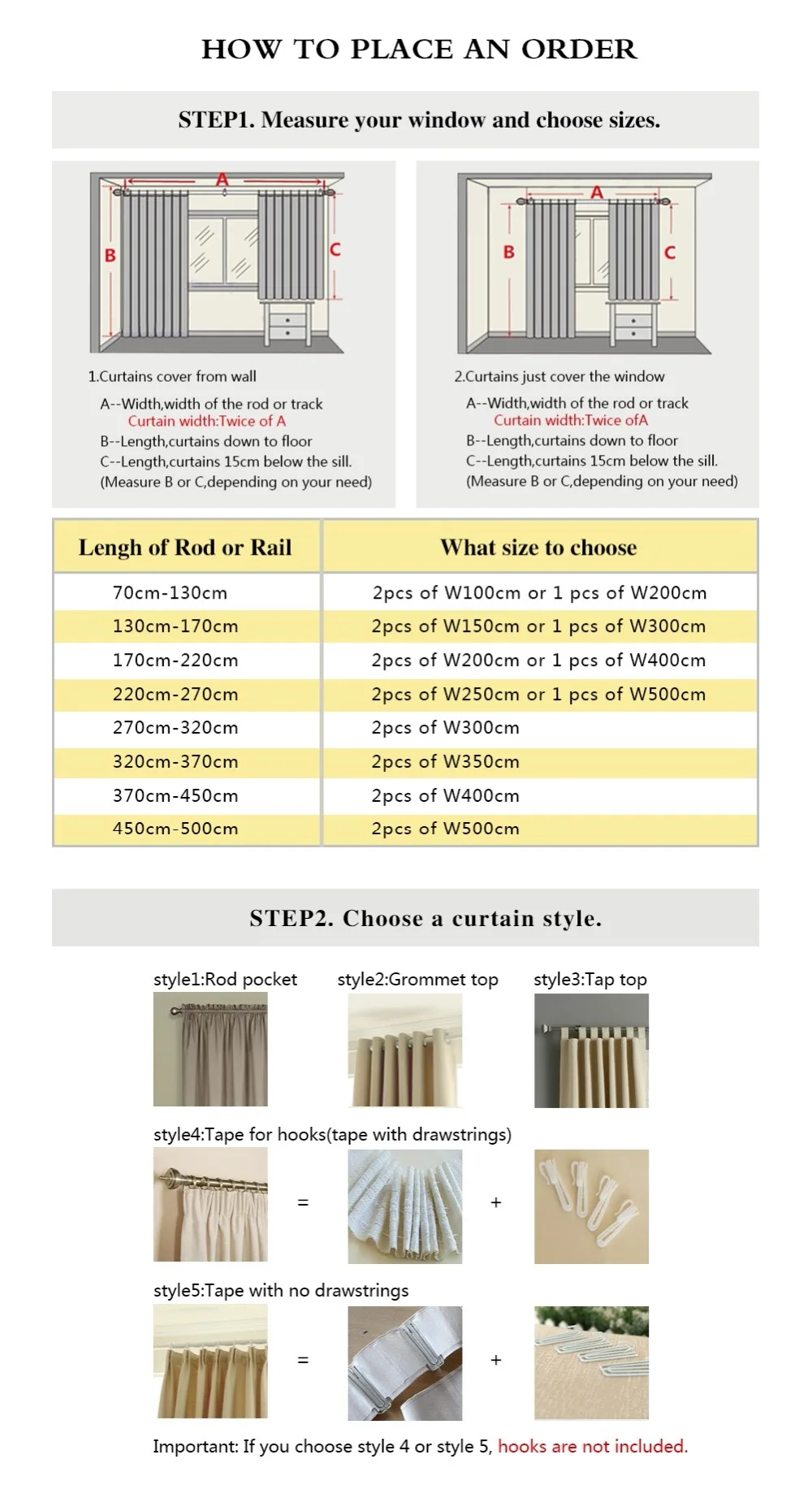 HOW TO PLACE AN ORDER

STEP1. Measure your window and choose sizes.

A
B
C

1.Curtains cover from wall

A--Width,width of the rod or track
Curtain width:Twice of A
B--Length,curtains down to floor
C--Length,curtains 15cm below the sill.
(Measure B or C,depending on your need)

A
B
C

2.Curtains just cover the window

A--Width,width of the rod or track
Curtain width:Twice ofA
B--Length,curtains down to floor
C--Length,curtains 15cm below the sill.
(Measure B or C,depending on your need)

| Lengh of Rod or Rail | What size to choose |
|---|---|
| 70cm-130cm | 2pcs of W100cm or 1 pcs of W200cm |
| 130cm-170cm | 2pcs of W150cm or 1 pcs of W300cm |
| 170cm-220cm | 2pcs of W200cm or 1 pcs of W400cm |
| 220cm-270cm | 2pcs of W250cm or 1 pcs of W500cm |
| 270cm-320cm | 2pcs of W300cm |
| 320cm-370cm | 2pcs of W350cm |
| 370cm-450cm | 2pcs of W400cm |
| 450cm-500cm | 2pcs of W500cm |

STEP2. Choose a curtain style.

style1:Rod pocket
style2:Grommet top
style3:Tap top

style4:Tape for hooks(tape with drawstrings)
= +

style5:Tape with no drawstrings
= +

Important: If you choose style 4 or style 5, hooks are not included.